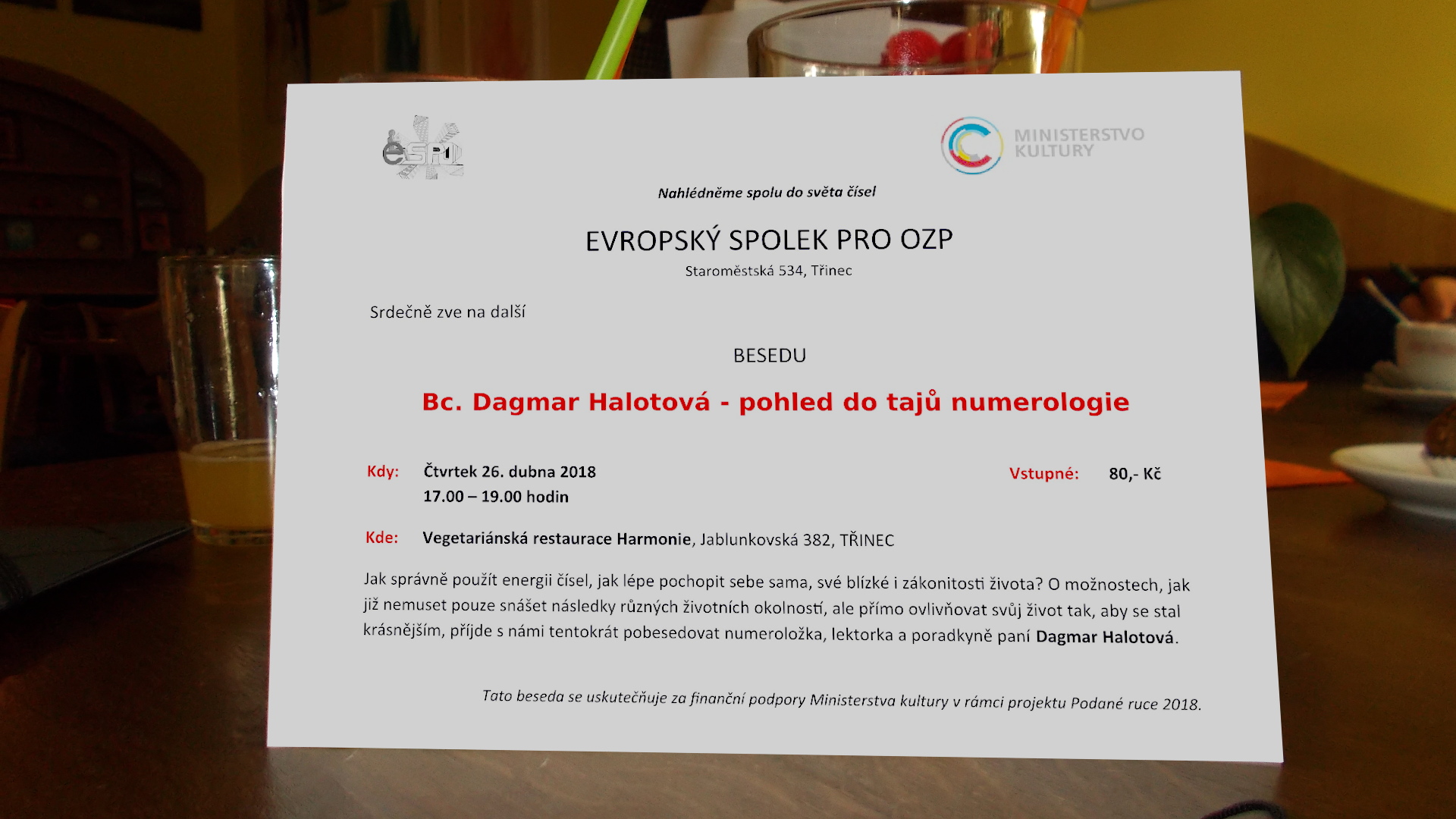 eSPO

MINISTERSTVO KULTURY

Nahlédněme spolu do světa čísel

EVROPSKÝ SPOLEK PRO OZP
Staroměstská 534, Třinec

Srdečně zve na další

BESEDU

Bc. Dagmar Halotová - pohled do tajů numerologie

Kdy: Čtvrtek 26. dubna 2018
17.00 – 19.00 hodin

Vstupné: 80,- Kč

Kde: Vegetariánská restaurace Harmonie, Jablunkovská 382, TŘINEC

Jak správně použít energii čísel, jak lépe pochopit sebe sama, své blízké i zákonitosti života? O možnostech, jak již nemuset pouze snášet následky různých životních okolností, ale přímo ovlivňovat svůj život tak, aby se stal krásnějším, příjde s námi tentokrát pobesedovat numeroložka, lektorka a poradkyně paní Dagmar Halotová.

Tato beseda se uskutečňuje za finanční podpory Ministerstva kultury v rámci projektu Podané ruce 2018.